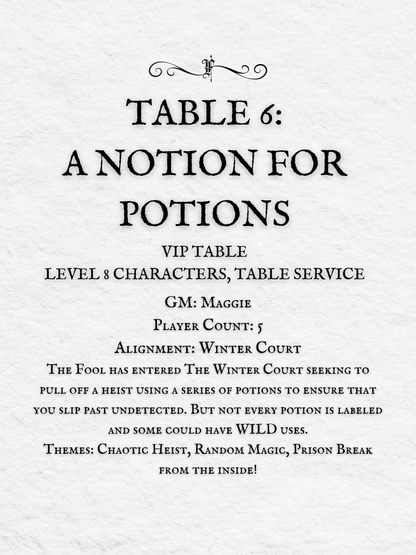 TABLE 6:
A NOTION FOR POTIONS

VIP TABLE
LEVEL 8 CHARACTERS, TABLE SERVICE

GM: Maggie
Player Count: 5
Alignment: Winter Court
The Fool has entered The Winter Court seeking to pull off a heist using a series of potions to ensure that you slip past undetected. But not every potion is labeled and some could have WILD uses.
Themes: Chaotic Heist, Random Magic, Prison Break from the inside!